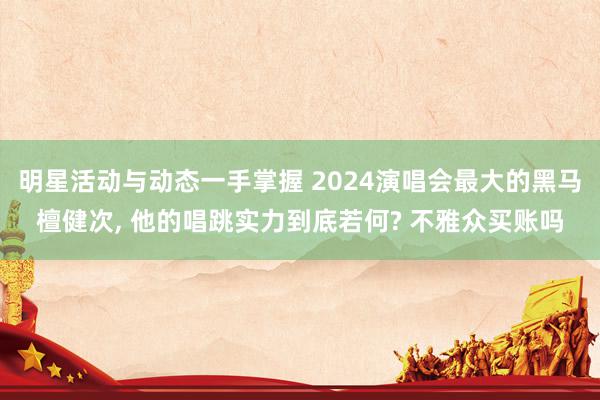 明星活动与动态一手掌握 2024演唱会最大的黑马檀健次, 他的唱跳实力到底若何? 不雅众买账吗